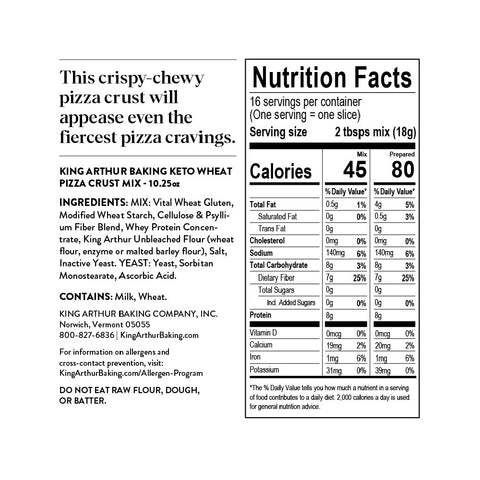 This crispy-chewy pizza crust will appease even the fiercest pizza cravings.

KING ARTHUR BAKING KETO WHEAT PIZZA CRUST MIX - 10.25oz

INGREDIENTS: MIX: Vital Wheat Gluten, Modified Wheat Starch, Cellulose & Psyllium Fiber Blend, Whey Protein Concentrate, King Arthur Unbleached Flour (wheat flour, enzyme or malted barley flour), Salt, Inactive Yeast. YEAST: Yeast, Sorbitan Monostearate, Ascorbic Acid.

CONTAINS: Milk, Wheat.

KING ARTHUR BAKING COMPANY, INC.
Norwich, Vermont 05055
800-827-6836 | KingArthurBaking.com

For information on allergens and cross-contact prevention, visit: KingArthurBaking.com/Allergen-Program

DO NOT EAT RAW FLOUR, DOUGH, OR BATTER.

Nutrition Facts

16 servings per container
(One serving = one slice)
Serving size 2 tbsps mix (18g)

| | Mix | | Prepared | |
|---|---|---|---|---|
| Calories | 45 | | 80 | |
| | % Daily Value* | | % Daily Value* | |
| Total Fat | 0.5g | 1% | 4g | 5% |
| Saturated Fat | 0g | 0% | 0.5g | 3% |
| Trans Fat | 0g | | 0g | |
| Cholesterol | 0mg | 0% | 0mg | 0% |
| Sodium | 140mg | 6% | 140mg | 6% |
| Total Carbohydrate | 8g | 3% | 8g | 3% |
| Dietary Fiber | 7g | 25% | 7g | 25% |
| Total Sugars | 0g | | 0g | |
| Incl. Added Sugars | 0g | 0% | 0g | 0% |
| Protein | 8g | | 8g | |
| Vitamin D | 0mcg | 0% | 0mcg | 0% |
| Calcium | 19mg | 2% | 20mg | 2% |
| Iron | 1mg | 6% | 1mg | 6% |
| Potassium | 31mg | 0% | 39mg | 0% |

*The % Daily Value tells you how much a nutrient in a serving of food contributes to a daily diet. 2,000 calories a day is used for general nutrition advice.